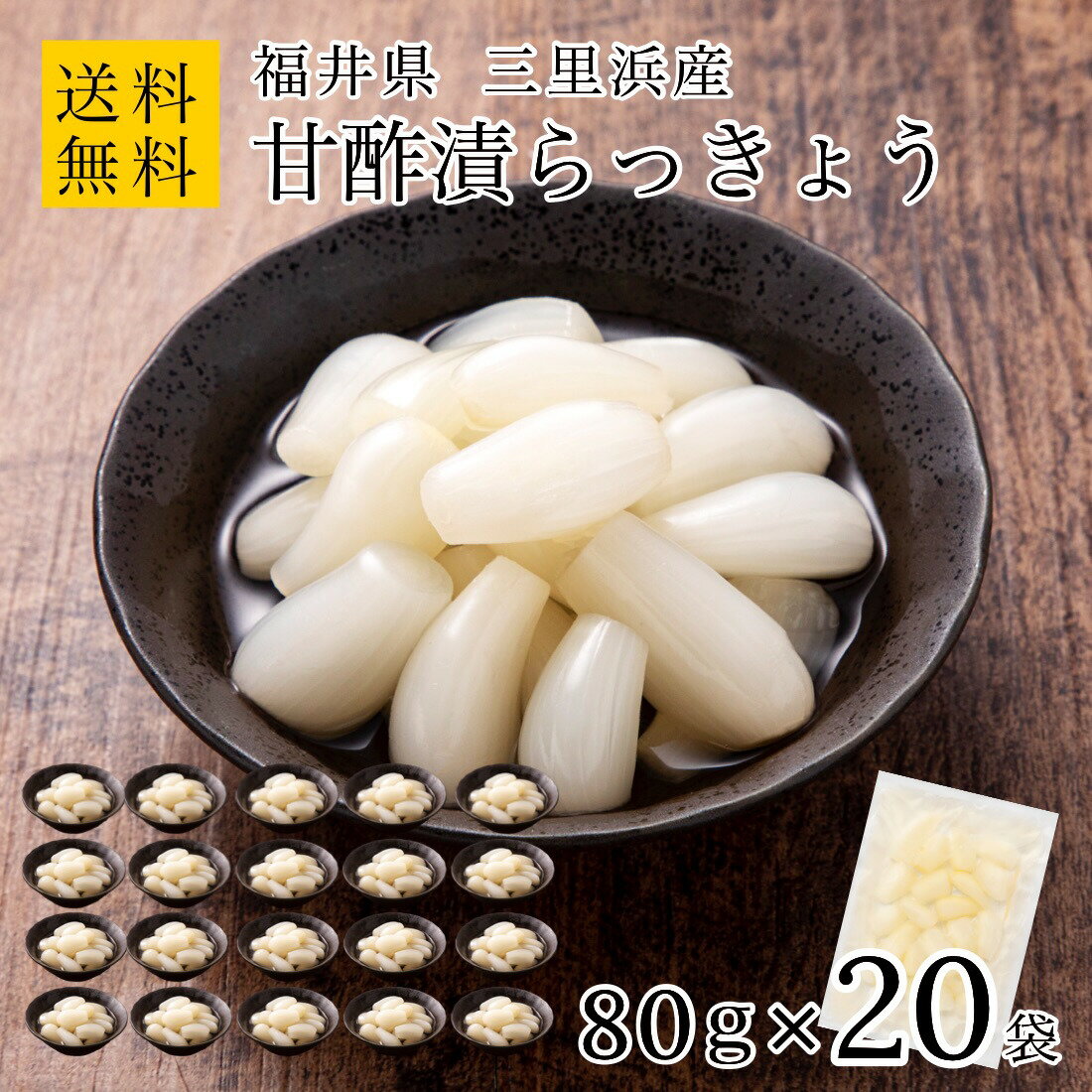 送料無料

福井県 三里浜産
甘酢漬らっきょう

80g×20袋